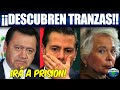 ¡¡DESCUBREN TRANZAS!!

¡IRÁ A PRISIÓN!